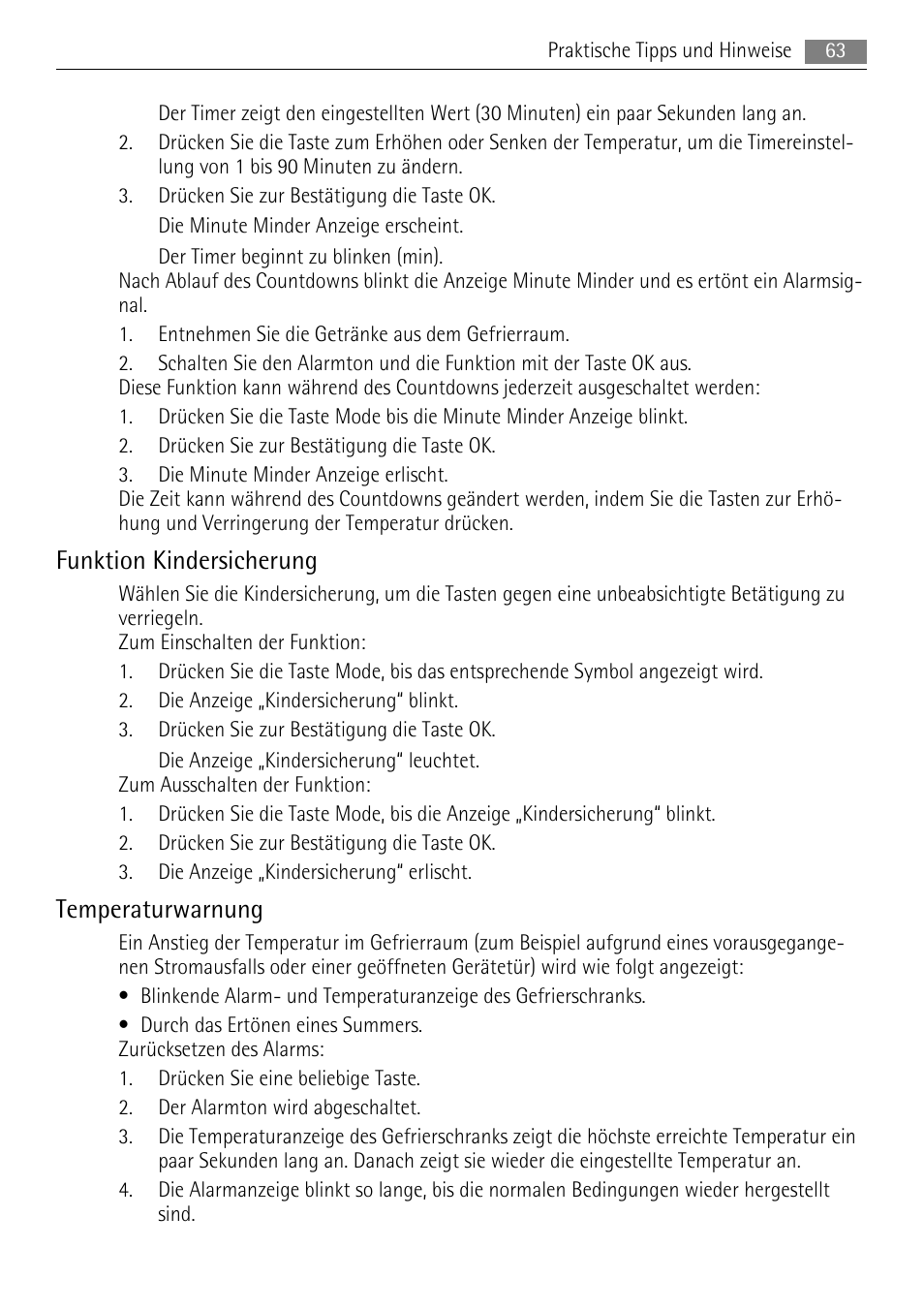 Praktische Tipps und Hinweise 63

Der Timer zeigt den eingestellten Wert (30 Minuten) ein paar Sekunden lang an.

2. Drücken Sie die Taste zum Erhöhen oder Senken der Temperatur, um die Timereinstellung von 1 bis 90 Minuten zu ändern.

3. Drücken Sie zur Bestätigung die Taste OK.

Die Minute Minder Anzeige erscheint.

Der Timer beginnt zu blinken (min).

Nach Ablauf des Countdowns blinkt die Anzeige Minute Minder und es ertönt ein Alarmsignal.

1. Entnehmen Sie die Getränke aus dem Gefrierraum.

2. Schalten Sie den Alarmton und die Funktion mit der Taste OK aus.

Diese Funktion kann während des Countdowns jederzeit ausgeschaltet werden:

1. Drücken Sie die Taste Mode bis die Minute Minder Anzeige blinkt.

2. Drücken Sie zur Bestätigung die Taste OK.

3. Die Minute Minder Anzeige erlischt.

Die Zeit kann während des Countdowns geändert werden, indem Sie die Tasten zur Erhöhung und Verringerung der Temperatur drücken.

Funktion Kindersicherung

Wählen Sie die Kindersicherung, um die Tasten gegen eine unbeabsichtigte Betätigung zu verriegeln.

Zum Einschalten der Funktion:

1. Drücken Sie die Taste Mode, bis das entsprechende Symbol angezeigt wird.

2. Die Anzeige „Kindersicherung“ blinkt.

3. Drücken Sie zur Bestätigung die Taste OK.

Die Anzeige „Kindersicherung“ leuchtet.

Zum Ausschalten der Funktion:

1. Drücken Sie die Taste Mode, bis die Anzeige „Kindersicherung“ blinkt.

2. Drücken Sie zur Bestätigung die Taste OK.

3. Die Anzeige „Kindersicherung“ erlischt.

Temperaturwarnung

Ein Anstieg der Temperatur im Gefrierraum (zum Beispiel aufgrund eines vorausgegangenen Stromausfalls oder einer geöffneten Gerätetür) wird wie folgt angezeigt:

• Blinkende Alarm- und Temperaturanzeige des Gefrierschranks.

• Durch das Ertönen eines Summers.

Zurücksetzen des Alarms:

1. Drücken Sie eine beliebige Taste.

2. Der Alarmton wird abgeschaltet.

3. Die Temperaturanzeige des Gefrierschranks zeigt die höchste erreichte Temperatur ein paar Sekunden lang an. Danach zeigt sie wieder die eingestellte Temperatur an.

4. Die Alarmanzeige blinkt so lange, bis die normalen Bedingungen wieder hergestellt sind.